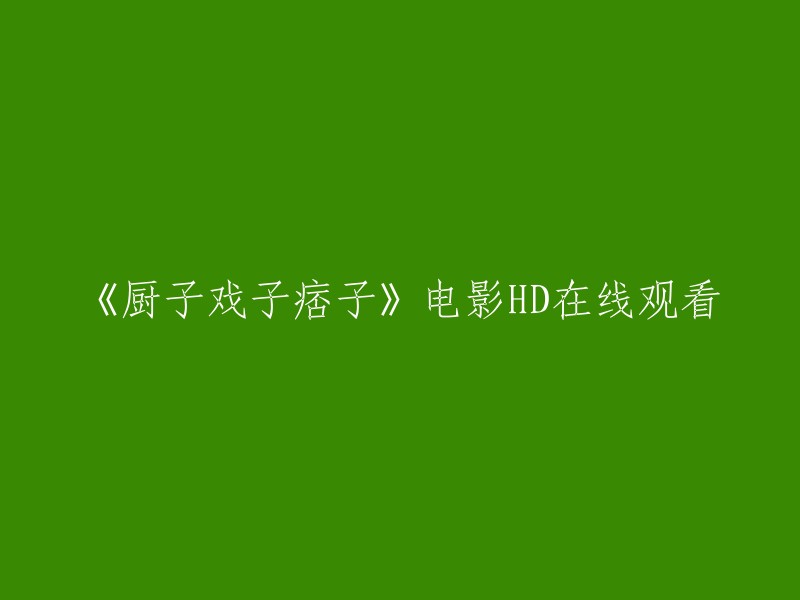 《厨子戏子痞子》电影HD在线观看